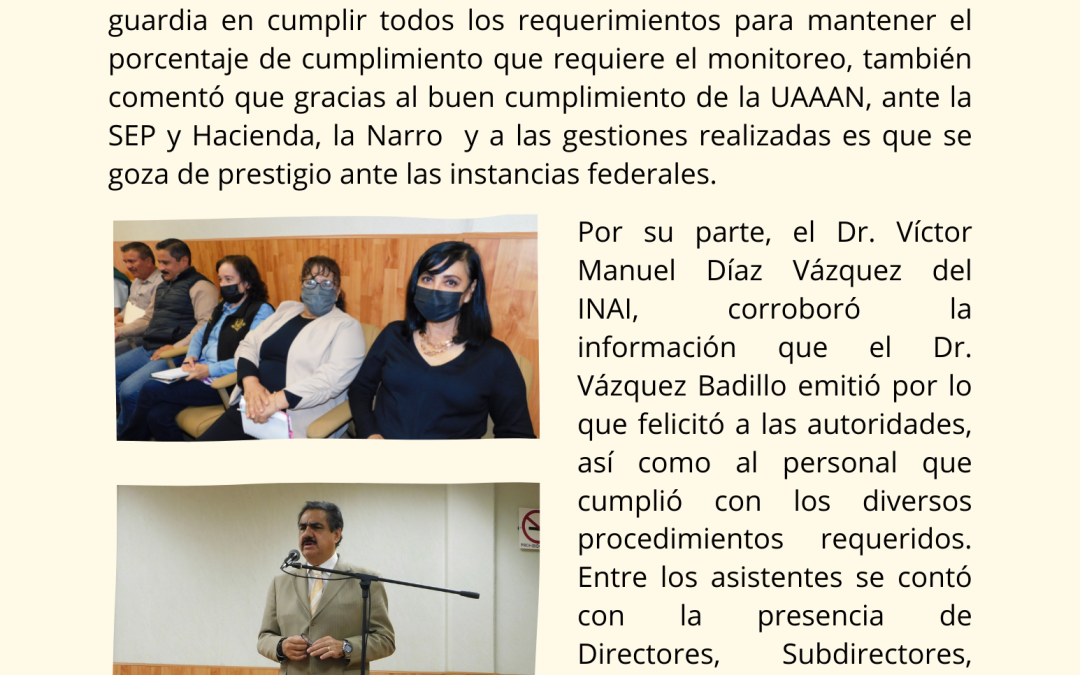 guardia en cumplir todos los requerimientos para mantener el porcentaje de cumplimiento que requiere el monitoreo, también comentó que gracias al buen cumplimiento de la UAAAN, ante la SEP y Hacienda, la Narro y a las gestiones realizadas es que se goza de prestigio ante las instancias federales.

Por su parte, el Dr. Víctor Manuel Díaz Vázquez del INAI, corroboró la información que el Dr. Vázquez Badillo emitió por lo que felicitó a las autoridades, así como al personal que cumplió con los diversos procedimientos requeridos. Entre los asistentes se contó con la presencia de Directores, Subdirectores,